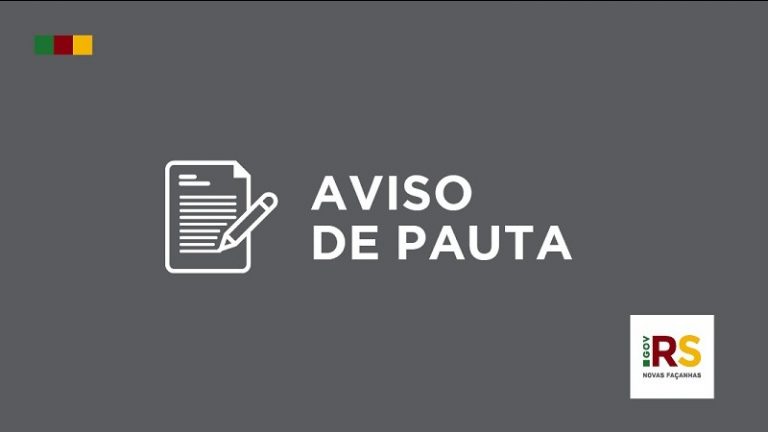 AVISO
DE PAUTA

GOV RS
NOVAS FAÇANHAS